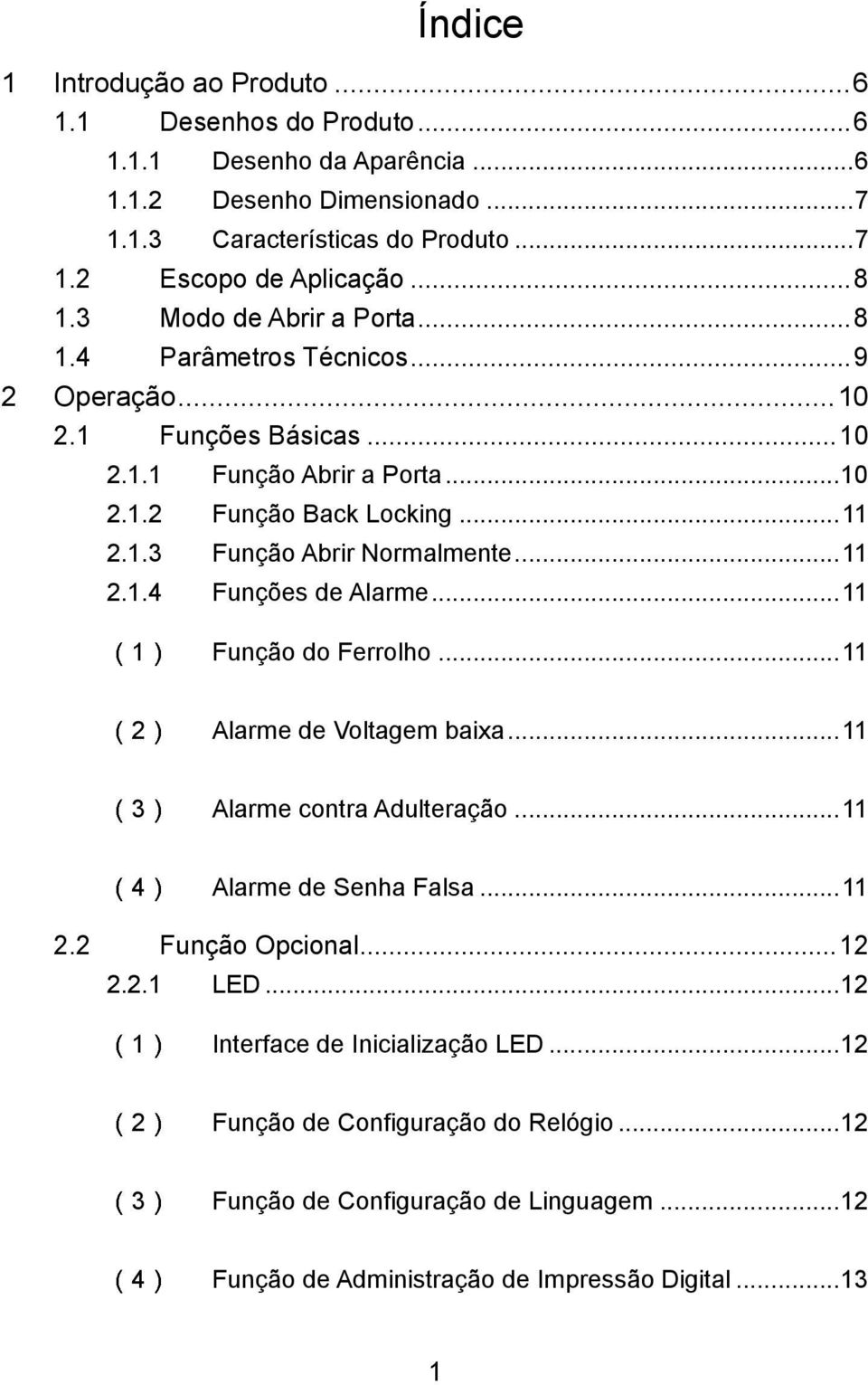 Índice

1 Introdução ao Produto ...6
1.1 Desenhos do Produto ...6
1.1.1 Desenho da Aparência ...6
1.1.2 Desenho Dimensionado ...7
1.1.3 Características do Produto ...7
1.2 Escopo de Aplicação ...8
1.3 Modo de Abrir a Porta ...8
1.4 Parâmetros Técnicos ...9
2 Operação ...10
2.1 Funções Básicas ...10
2.1.1 Função Abrir a Porta ...10
2.1.2 Função Back Locking ...11
2.1.3 Função Abrir Normalmente ...11
2.1.4 Funções de Alarme ...11

( 1 ) Função do Ferrolho ...11

( 2 ) Alarme de Voltagem baixa ...11

( 3 ) Alarme contra Adulteração ...11

( 4 ) Alarme de Senha Falsa ...11

2.2 Função Opcional ...12
2.2.1 LED ...12

( 1 ) Interface de Inicialização LED ...12

( 2 ) Função de Configuração do Relógio ...12

( 3 ) Função de Configuração de Linguagem ...12

( 4 ) Função de Administração de Impressão Digital ...13

1